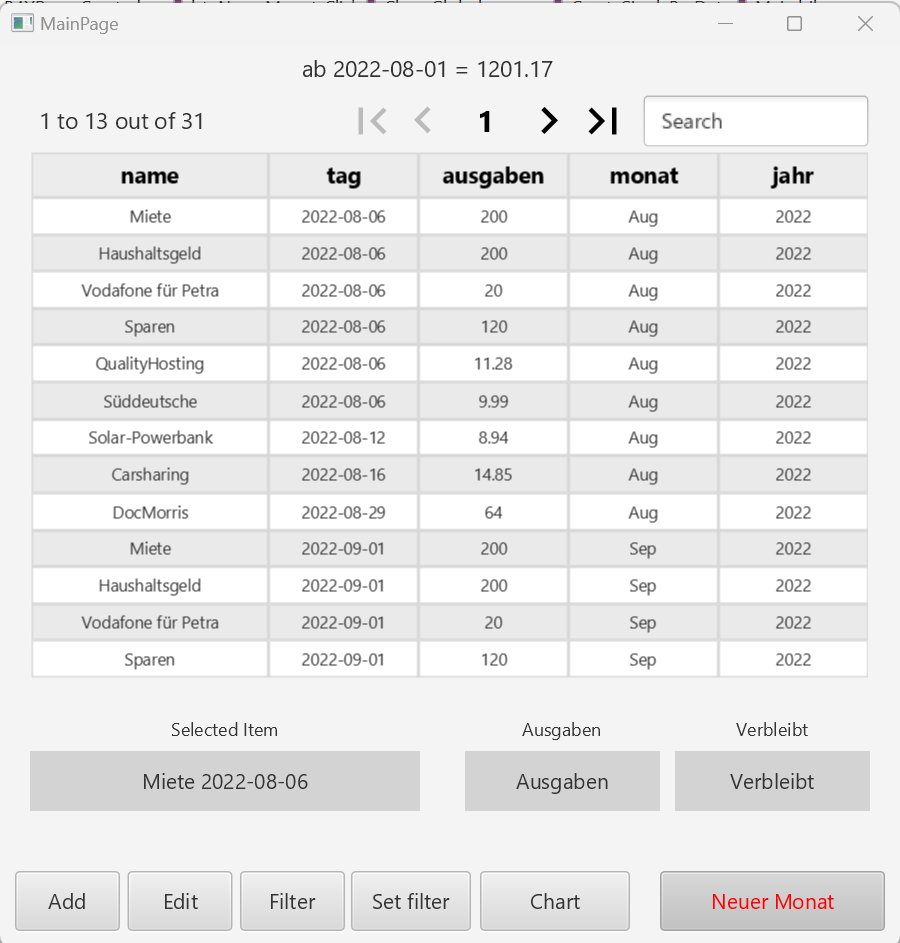 MainPage

ab 2022-08-01 = 1201.17

1 to 13 out of 31

1

Search

| name | tag | ausgaben | monat | jahr |
|---|---|---|---|---|
| Miete | 2022-08-06 | 200 | Aug | 2022 |
| Haushaltsgeld | 2022-08-06 | 200 | Aug | 2022 |
| Vodafone für Petra | 2022-08-06 | 20 | Aug | 2022 |
| Sparen | 2022-08-06 | 120 | Aug | 2022 |
| QualityHosting | 2022-08-06 | 11.28 | Aug | 2022 |
| Süddeutsche | 2022-08-06 | 9.99 | Aug | 2022 |
| Solar-Powerbank | 2022-08-12 | 8.94 | Aug | 2022 |
| Carsharing | 2022-08-16 | 14.85 | Aug | 2022 |
| DocMorris | 2022-08-29 | 64 | Aug | 2022 |
| Miete | 2022-09-01 | 200 | Sep | 2022 |
| Haushaltsgeld | 2022-09-01 | 200 | Sep | 2022 |
| Vodafone für Petra | 2022-09-01 | 20 | Sep | 2022 |
| Sparen | 2022-09-01 | 120 | Sep | 2022 |

Selected Item

Miete 2022-08-06

Ausgaben

Ausgaben

Verbleibt

Verbleibt

Add Edit Filter Set filter Chart Neuer Monat